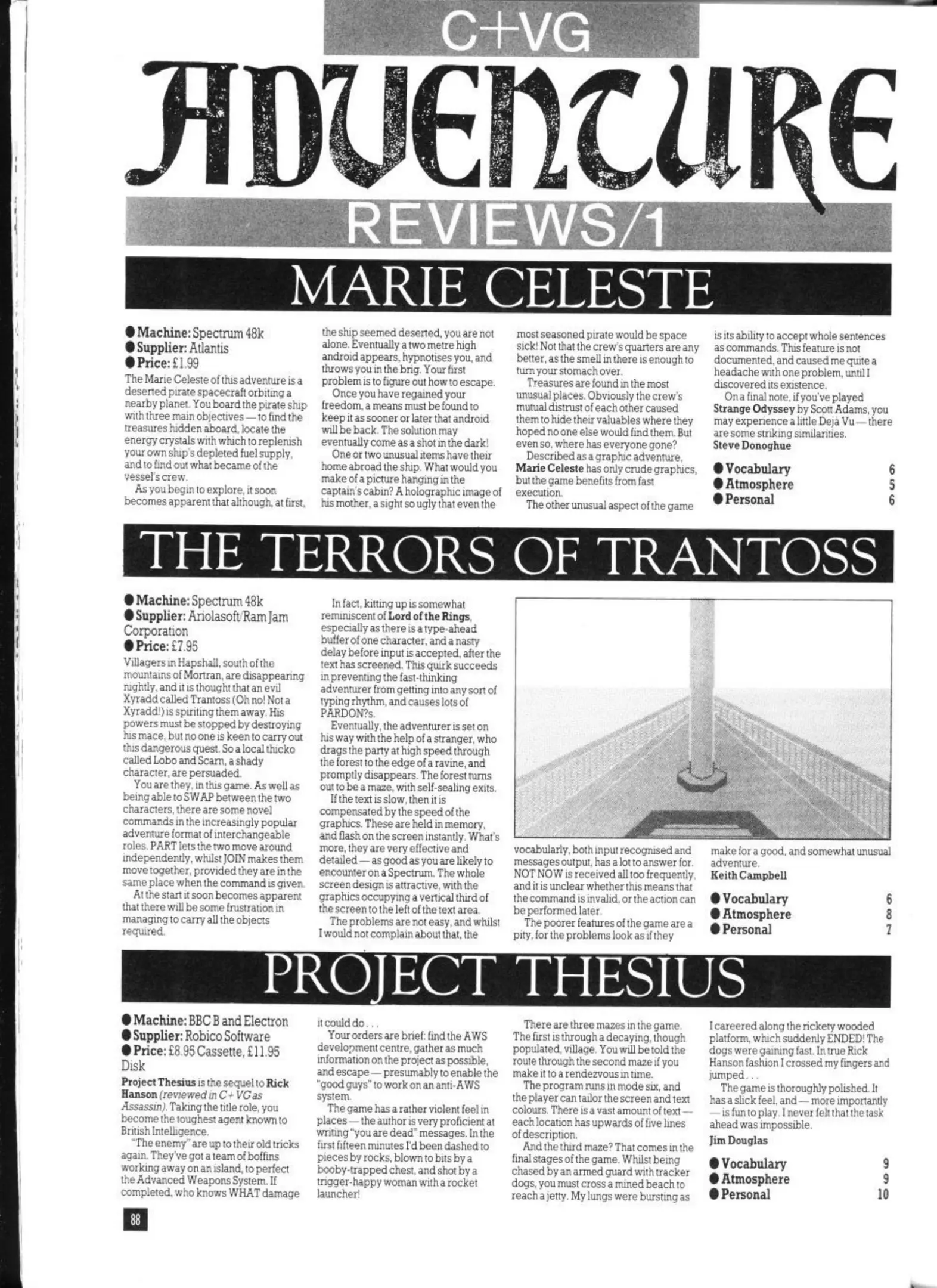 C+VG
ADVENTURE
REVIEWS/1

MARIE CELESTE

● Machine: Spectrum 48k
● Supplier: Atlantis
● Price: £1.99

The Marie Celeste of this adventure is a deserted pirate spacecraft orbiting a nearby planet. You board the pirate ship with three main objectives — to find the treasures hidden aboard, locate the energy crystals with which to replenish your own ship's depleted fuel supply, and to find out what became of the vessel's crew.

As you begin to explore, it soon becomes apparent that although, at first, the ship seemed deserted, you are not alone. Eventually a two metre high android appears, hypnotises you, and throws you in the brig. Your first problem is to figure out how to escape.

Once you have regained your freedom, a means must be found to keep it as sooner or later that android will be back. The solution may eventually come as a shot in the dark!

One or two unusual items have their home abroad the ship. What would you make of a picture hanging in the captain's cabin? A holographic image of his mother, a sight so ugly that even the most seasoned pirate would be space sick! Not that the crew's quarters are any better, as the smell in there is enough to turn your stomach over.

Treasures are found in the most unusual places. Obviously the crew's mutual distrust of each other caused them to hide their valuables where they hoped no one else would find them. But even so, where has everyone gone?

Described as a graphic adventure, Marie Celeste has only crude graphics, but the game benefits from fast execution.

The other unusual aspect of the game is its ability to accept whole sentences as commands. This feature is not documented, and caused me quite a headache with one problem, until I discovered its existence.

On a final note, if you've played Strange Odyssey by Scott Adams, you may experience a little Deja Vu — there are some striking similarities.

Steve Donoghue

● Vocabulary 6
● Atmosphere 5
● Personal 6

THE TERRORS OF TRANTOSS

● Machine: Spectrum 48k
● Supplier: Ariolasoft/Ram Jam Corporation
● Price: £7.95

Villagers in Hapshall, south of the mountains of Mortran, are disappearing nightly, and it is thought that an evil Xyradd called Trantoss (Oh no! Not a Xyradd!) is spiriting them away. His powers must be stopped by destroying his mace, but no one is keen to carry out this dangerous quest. So a local thicko called Lobo and Scarn, a shady character, are persuaded.

You are they, in this game. As well as being able to SWAP between the two characters, there are some novel commands in the increasingly popular adventure format of interchangeable roles. PART lets the two move around independently, whilst JOIN makes them move together, provided they are in the same place when the command is given.

At the start it soon becomes apparent that there will be some frustration in managing to carry all the objects required.

In fact, kitting up is somewhat reminiscent of Lord of the Rings, especially as there is a type-ahead buffer of one character, and a nasty delay before input is accepted, after the text has screened. This quirk succeeds in preventing the fast-thinking adventurer from getting into any sort of typing rhythm, and causes lots of PARDON?s.

Eventually, the adventurer is set on his way with the help of a stranger, who drags the party at high speed through the forest to the edge of a ravine, and promptly disappears. The forest turns out to be a maze, with self-sealing exits.

If the text is slow, then it is compensated by the speed of the graphics. These are held in memory, and flash on the screen instantly. What's more, they are very effective and detailed — as good as you are likely to encounter on a Spectrum. The whole screen design is attractive, with the graphics occupying a vertical third of the screen to the left of the text area.

The problems are not easy, and whilst I would not complain about that, the vocabularly, both input recognised and messages output, has a lot to answer for. NOT NOW is received all too frequently, and it is unclear whether this means that the command is invalid, or the action can be performed later.

The poorer features of the game are a pity, for the problems look as if they make for a good, and somewhat unusual adventure.

Keith Campbell

● Vocabulary 6
● Atmosphere 8
● Personal 7

PROJECT THESIUS

● Machine: BBC B and Electron
● Supplier: Robico Software
● Price: £8.95 Cassette, £11.95 Disk

Project Thesius is the sequel to Rick Hanson (reviewed in C+VG as Assassin). Taking the title role, you become the toughest agent known to British Intelligence.

"The enemy" are up to their old tricks again. They've got a team of boffins working away on an island, to perfect the Advanced Weapons System. If completed, who knows WHAT damage it could do . . .

Your orders are brief: find the AWS development centre, gather as much information on the project as possible, and escape — presumably to enable the "good guys" to work on an anti-AWS system.

The game has a rather violent feel in places — the author is very proficient at writing "you are dead" messages. In the first fifteen minutes I'd been dashed to pieces by rocks, blown to bits by a booby-trapped chest, and shot by a trigger-happy woman with a rocket launcher!

There are three mazes in the game. The first is through a decaying, though populated, village. You will be told the route through the second maze if you make it to a rendezvous in time.

The program runs in mode six, and the player can tailor the screen and text colours. There is a vast amount of text — each location has upwards of five lines of description.

And the third maze? That comes in the final stages of the game. Whilst being chased by an armed guard with tracker dogs, you must cross a mined beach to reach a jetty. My lungs were bursting as I careered along the rickety wooded platform, which suddenly ENDED! The dogs were gaining fast. In true Rick Hanson fashion I crossed my fingers and jumped . . .

The game is thoroughly polished. It has a slick feel, and — more importantly — is fun to play. I never felt that the task ahead was impossible.

Jim Douglas

● Vocabulary 9
● Atmosphere 9
● Personal 10

88